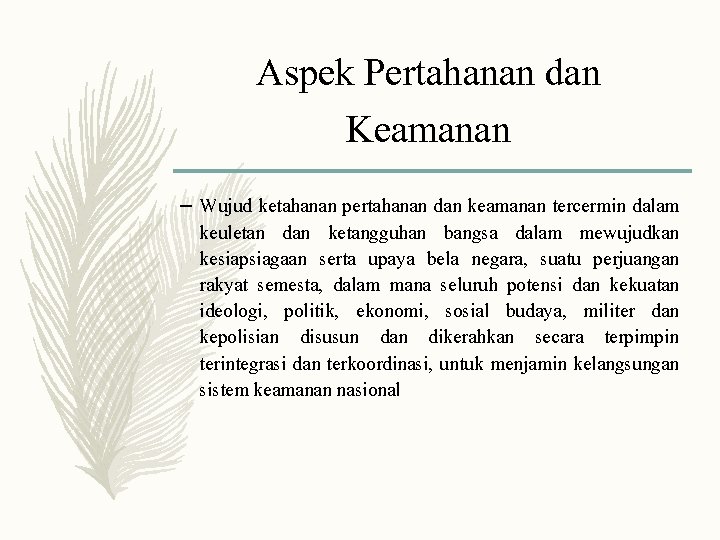 Aspek Pertahanan dan Keamanan

– Wujud ketahanan pertahanan dan keamanan tercermin dalam keuletan dan ketangguhan bangsa dalam mewujudkan kesiapsiagaan serta upaya bela negara, suatu perjuangan rakyat semesta, dalam mana seluruh potensi dan kekuatan ideologi, politik, ekonomi, sosial budaya, militer dan kepolisian disusun dan dikerahkan secara terpimpin terintegrasi dan terkoordinasi, untuk menjamin kelangsungan sistem keamanan nasional